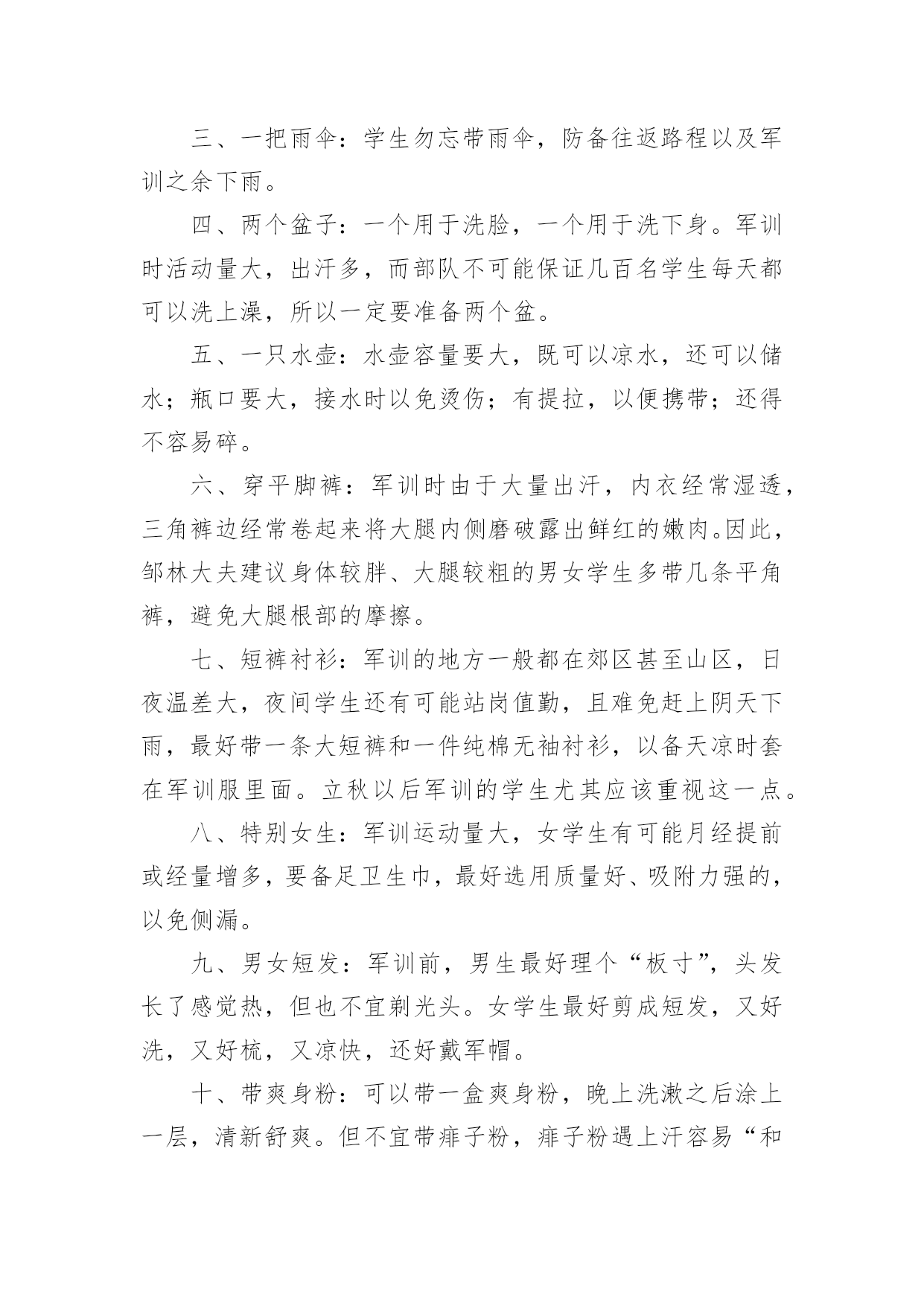 三、一把雨伞：学生勿忘带雨伞，防备往返路程以及军训之余下雨。

四、两个盆子：一个用于洗脸，一个用于洗下身。军训时活动量大，出汗多，而部队不可能保证几百名学生每天都可以洗上澡，所以一定要准备两个盆。

五、一只水壶：水壶容量要大，既可以凉水，还可以储水；瓶口要大，接水时以免烫伤；有提拉，以便携带；还得不容易碎。

六、穿平脚裤：军训时由于大量出汗，内衣经常湿透，三角裤边经常卷起来将大腿内侧磨破露出鲜红的嫩肉。因此，邹林大夫建议身体较胖、大腿较粗的男女学生多带几条平角裤，避免大腿根部的摩擦。

七、短裤衬衫：军训的地方一般都在郊区甚至山区，日夜温差大，夜间学生还有可能站岗值勤，且难免赶上阴天下雨，最好带一条大短裤和一件纯棉无袖衬衫，以备天凉时套在军训服里面。立秋以后军训的学生尤其应该重视这一点。

八、特别女生：军训运动量大，女学生有可能月经提前或经量增多，要备足卫生巾，最好选用质量好、吸附力强的，以免侧漏。

九、男女短发：军训前，男生最好理个“板寸”，头发长了感觉热，但也不宜剃光头。女学生最好剪成短发，又好洗，又好梳，又凉快，还好戴军帽。

十、带爽身粉：可以带一盒爽身粉，晚上洗漱之后涂上一层，清新舒爽。但不宜带痱子粉，痱子粉遇上汗容易“和